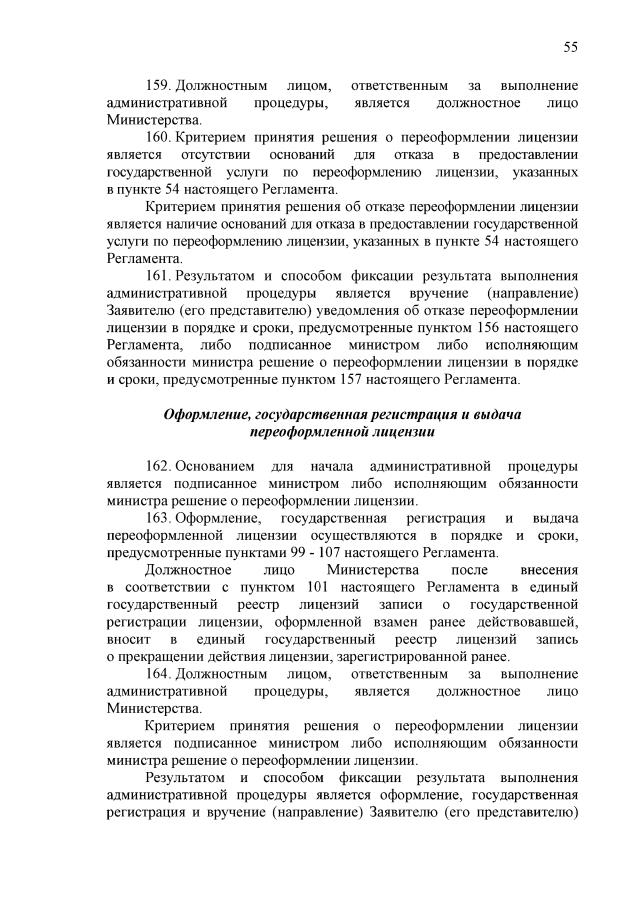 55

159. Должностным лицом, ответственным за выполнение административной процедуры, является должностное лицо Министерства.

160. Критерием принятия решения о переоформлении лицензии является отсутствии оснований для отказа в предоставлении государственной услуги по переоформлению лицензии, указанных в пункте 54 настоящего Регламента.

Критерием принятия решения об отказе переоформлении лицензии является наличие оснований для отказа в предоставлении государственной услуги по переоформлению лицензии, указанных в пункте 54 настоящего Регламента.

161. Результатом и способом фиксации результата выполнения административной процедуры является вручение (направление) Заявителю (его представителю) уведомления об отказе переоформлении лицензии в порядке и сроки, предусмотренные пунктом 156 настоящего Регламента, либо подписанное министром либо исполняющим обязанности министра решение о переоформлении лицензии в порядке и сроки, предусмотренные пунктом 157 настоящего Регламента.

Оформление, государственная регистрация и выдача переоформленной лицензии

162. Основанием для начала административной процедуры является подписанное министром либо исполняющим обязанности министра решение о переоформлении лицензии.

163. Оформление, государственная регистрация и выдача переоформленной лицензии осуществляются в порядке и сроки, предусмотренные пунктами 99 - 107 настоящего Регламента.

Должностное лицо Министерства после внесения в соответствии с пунктом 101 настоящего Регламента в единый государственный реестр лицензий записи о государственной регистрации лицензии, оформленной взамен ранее действовавшей, вносит в единый государственный реестр лицензий запись о прекращении действия лицензии, зарегистрированной ранее.

164. Должностным лицом, ответственным за выполнение административной процедуры, является должностное лицо Министерства.

Критерием принятия решения о переоформлении лицензии является подписанное министром либо исполняющим обязанности министра решение о переоформлении лицензии.

Результатом и способом фиксации результата выполнения административной процедуры является оформление, государственная регистрация и вручение (направление) Заявителю (его представителю)